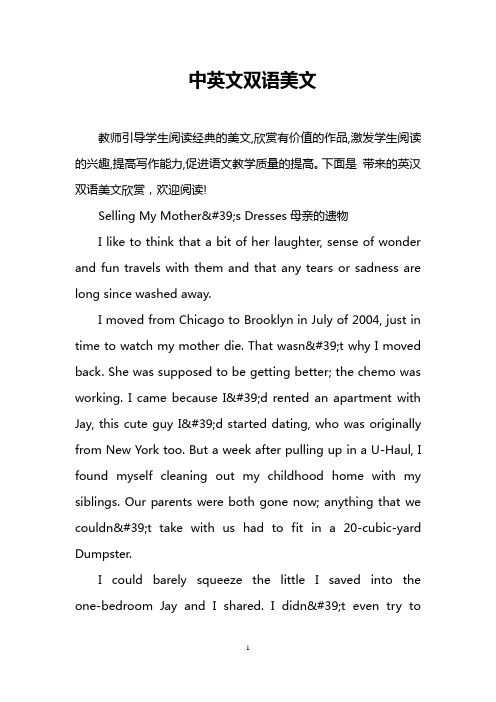 中英文双语美文

教师引导学生阅读经典的美文,欣赏有价值的作品,激发学生阅读的兴趣,提高写作能力,促进语文教学质量的提高。下面是 带来的英汉双语美文欣赏，欢迎阅读!

Selling My Mother&#39;s Dresses 母亲的遗物

I like to think that a bit of her laughter, sense of wonder and fun travels with them and that any tears or sadness are long since washed away.

I moved from Chicago to Brooklyn in July of 2004, just in time to watch my mother die. That wasn&#39;t why I moved back. She was supposed to be getting better; the chemo was working. I came because I&#39;d rented an apartment with Jay, this cute guy I&#39;d started dating, who was originally from New York too. But a week after pulling up in a U-Haul, I found myself cleaning out my childhood home with my siblings. Our parents were both gone now; anything that we couldn&#39;t take with us had to fit in a 20-cubic-yard Dumpster.

I could barely squeeze the little I saved into the one-bedroom Jay and I shared. I didn&#39;t even try to

1